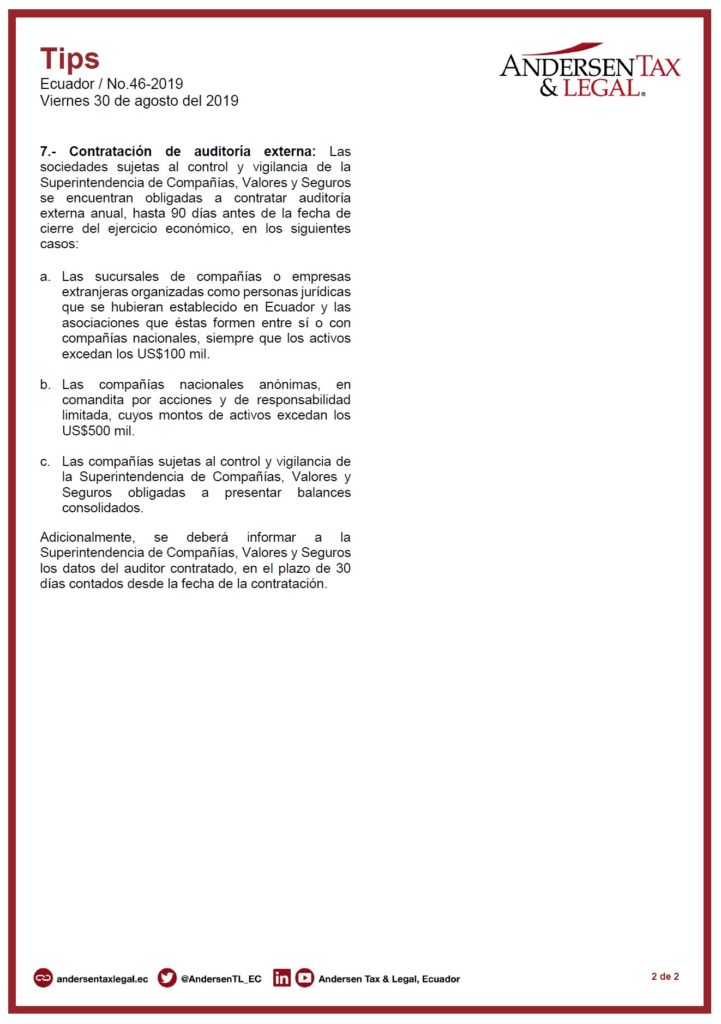 Tips
Ecuador / No.46-2019
Viernes 30 de agosto del 2019

ANDERSEN TAX & LEGAL.

7.- Contratación de auditoría externa: Las sociedades sujetas al control y vigilancia de la Superintendencia de Compañías, Valores y Seguros se encuentran obligadas a contratar auditoría externa anual, hasta 90 días antes de la fecha de cierre del ejercicio económico, en los siguientes casos:

a. Las sucursales de compañías o empresas extranjeras organizadas como personas jurídicas que se hubieran establecido en Ecuador y las asociaciones que éstas formen entre sí o con compañías nacionales, siempre que los activos excedan los US$100 mil.

b. Las compañías nacionales anónimas, en comandita por acciones y de responsabilidad limitada, cuyos montos de activos excedan los US$500 mil.

c. Las compañías sujetas al control y vigilancia de la Superintendencia de Compañías, Valores y Seguros obligadas a presentar balances consolidados.

Adicionalmente, se deberá informar a la Superintendencia de Compañías, Valores y Seguros los datos del auditor contratado, en el plazo de 30 días contados desde la fecha de la contratación.

andersentaxlegal.ec @AndersenTL_EC Andersen Tax & Legal, Ecuador

2 de 2